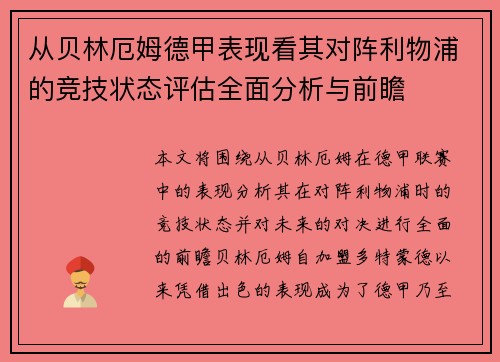 从贝林厄姆德甲表现看其对阵利物浦的竞技状态评估全面分析与前瞻

本文将围绕从贝林厄姆在德甲联赛中的表现分析其在对阵利物浦时的竞技状态并对未来的对决进行全面的前瞻贝林厄姆自加盟多特蒙德以来凭借出色的表现成为了德甲乃至